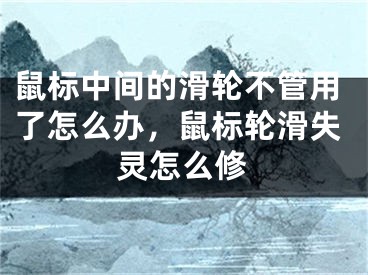 鼠标中间的滑轮不管用了怎么办，鼠标轮滑失灵怎么修